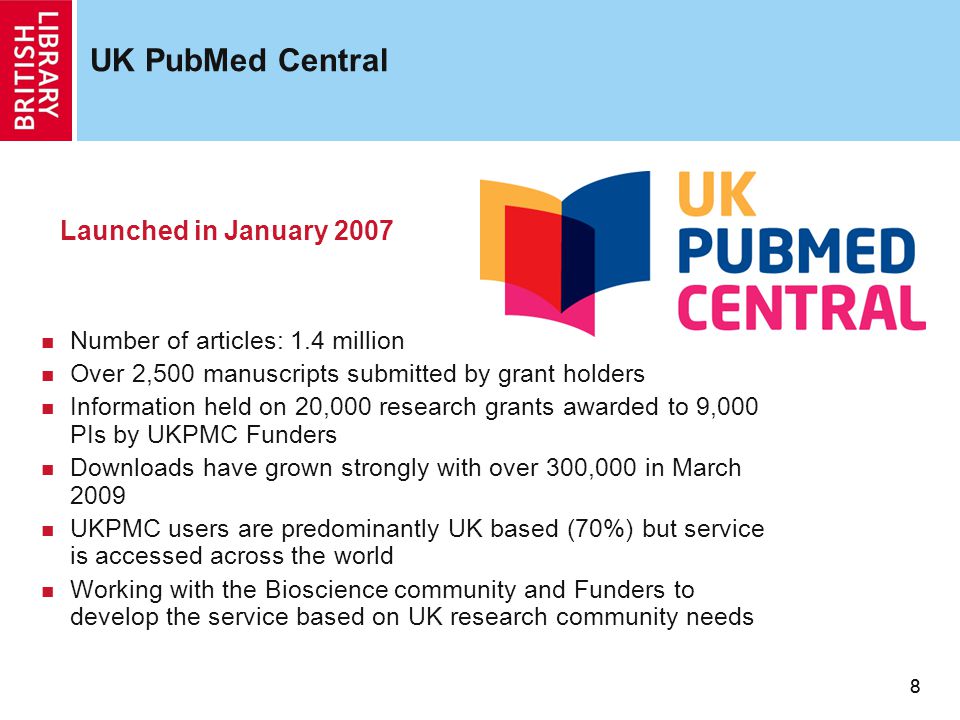 BRITISH LIBRARY

UK PubMed Central

Launched in January 2007

UK PUBMED CENTRAL

- Number of articles: 1.4 million
- Over 2,500 manuscripts submitted by grant holders
- Information held on 20,000 research grants awarded to 9,000 PIs by UKPMC Funders
- Downloads have grown strongly with over 300,000 in March 2009
- UKPMC users are predominantly UK based (70%) but service is accessed across the world
- Working with the Bioscience community and Funders to develop the service based on UK research community needs

8